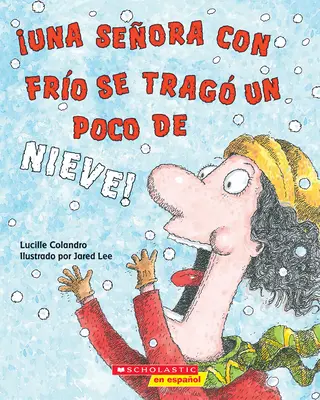 ¡UNA SEÑORA CON FRÍO SE TRAGÓ UN POCO DE NIEVE!

Lucille Colandro
Ilustrado por Jared Lee

SCHOLASTIC
en español